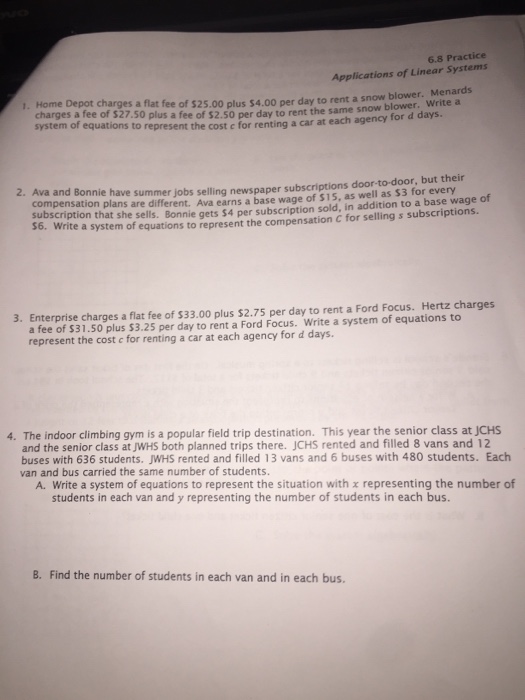 6.8 Practice
Applications of Linear Systems

1. Home Depot charges a flat fee of \$25.00 plus \$4.00 per day to rent a snow blower. Menards charges a fee of \$27.50 plus a fee of \$2.50 per day to rent the same snow blower. Write a system of equations to represent the cost $c$ for renting a car at each agency for $d$ days.

2. Ava and Bonnie have summer jobs selling newspaper subscriptions door-to-door, but their compensation plans are different. Ava earns a base wage of \$15, as well as \$3 for every subscription that she sells. Bonnie gets \$4 per subscription sold, in addition to a base wage of \$6. Write a system of equations to represent the compensation $C$ for selling $s$ subscriptions.

3. Enterprise charges a flat fee of \$33.00 plus \$2.75 per day to rent a Ford Focus. Hertz charges a fee of \$31.50 plus \$3.25 per day to rent a Ford Focus. Write a system of equations to represent the cost $c$ for renting a car at each agency for $d$ days.

4. The indoor climbing gym is a popular field trip destination. This year the senior class at JCHS and the senior class at JWHS both planned trips there. JCHS rented and filled 8 vans and 12 buses with 636 students. JWHS rented and filled 13 vans and 6 buses with 480 students. Each van and bus carried the same number of students.
A. Write a system of equations to represent the situation with $x$ representing the number of students in each van and $y$ representing the number of students in each bus.

B. Find the number of students in each van and in each bus.